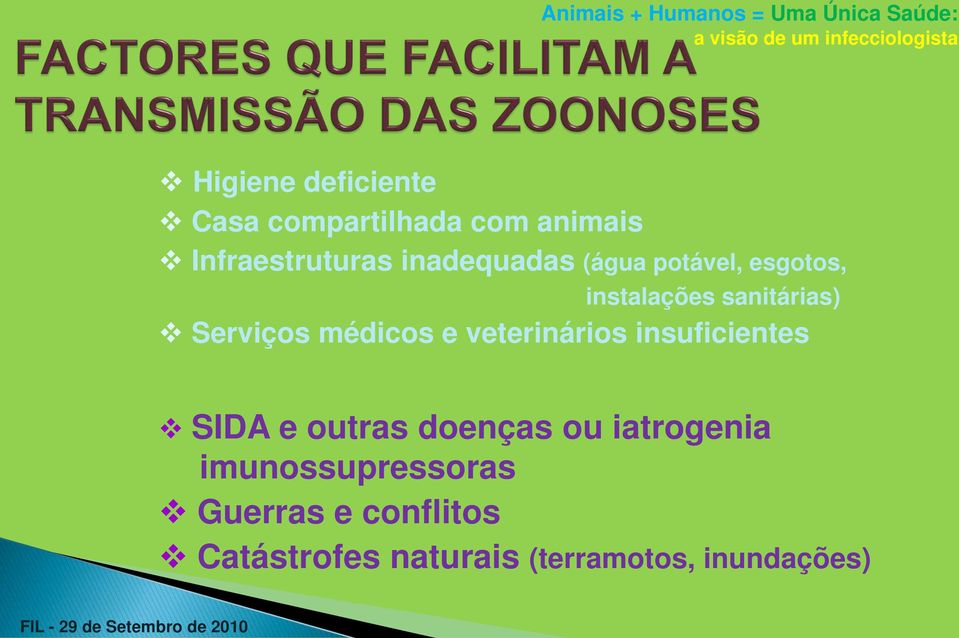 Animais + Humanos = Uma Única Saúde:
a visão de um infecciologista

FACTORES QUE FACILITAM A TRANSMISSÃO DAS ZOONOSES

❖ Higiene deficiente
❖ Casa compartilhada com animais
❖ Infraestruturas inadequadas (água potável, esgotos, instalações sanitárias)
❖ Serviços médicos e veterinários insuficientes

❖ SIDA e outras doenças ou iatrogenia imunossupressoras
❖ Guerras e conflitos
❖ Catástrofes naturais (terramotos, inundações)

FIL - 29 de Setembro de 2010